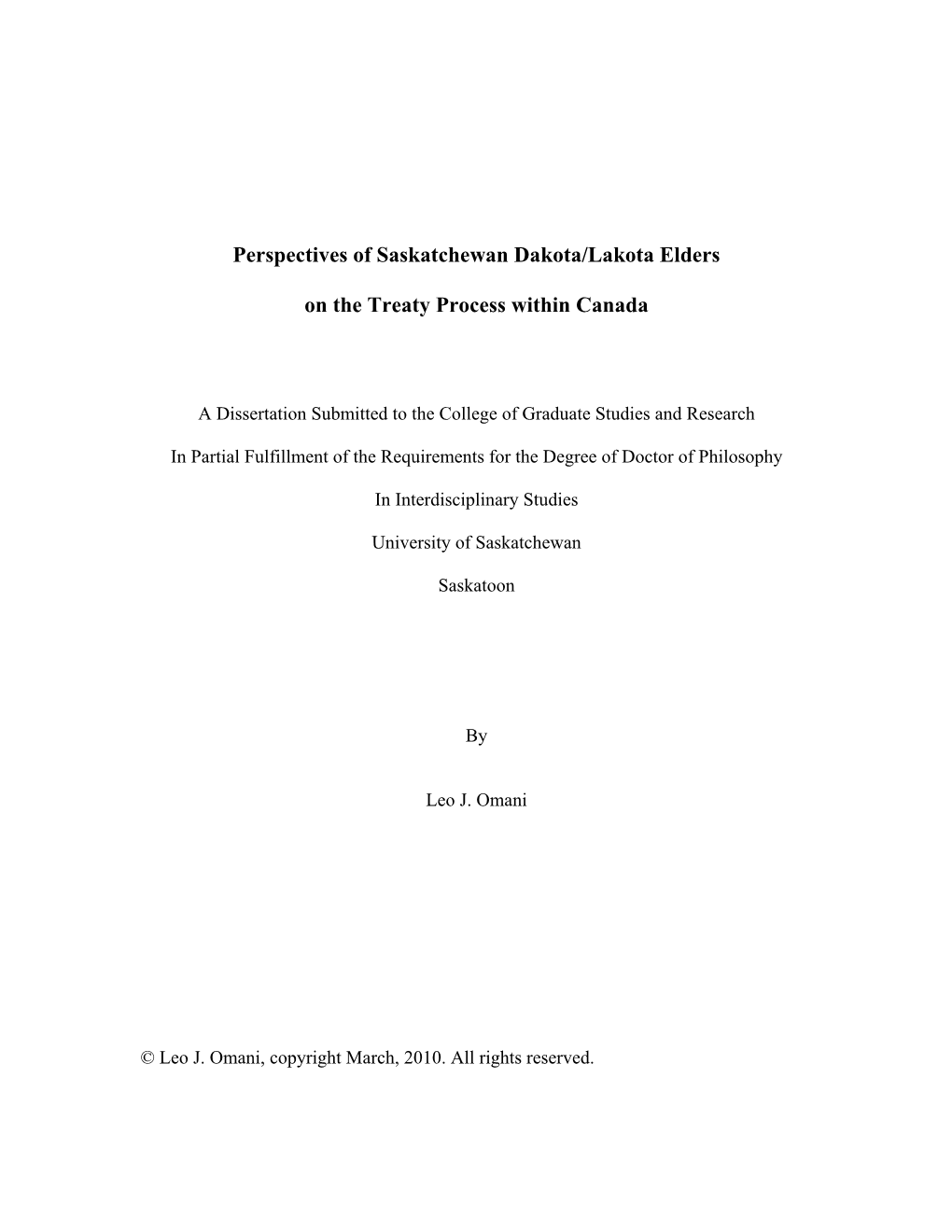 Perspectives of Saskatchewan Dakota/Lakota Elders

on the Treaty Process within Canada

A Dissertation Submitted to the College of Graduate Studies and Research

In Partial Fulfillment of the Requirements for the Degree of Doctor of Philosophy

In Interdisciplinary Studies

University of Saskatchewan

Saskatoon

By

Leo J. Omani

© Leo J. Omani, copyright March, 2010. All rights reserved.